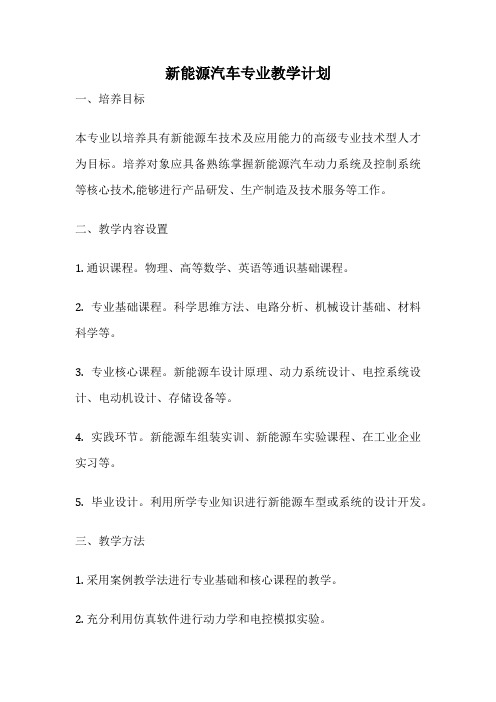 新能源汽车专业教学计划

一、培养目标

本专业以培养具有新能源车技术及应用能力的高级专业技术型人才为目标。培养对象应具备熟练掌握新能源汽车动力系统及控制系统等核心技术,能够进行产品研发、生产制造及技术服务等工作。

二、教学内容设置

1. 通识课程。物理、高等数学、英语等通识基础课程。

2. 专业基础课程。科学思维方法、电路分析、机械设计基础、材料科学等。

3. 专业核心课程。新能源车设计原理、动力系统设计、电控系统设计、电动机设计、存储设备等。

4. 实践环节。新能源车组装实训、新能源车实验课程、在工业企业实习等。

5. 毕业设计。利用所学专业知识进行新能源车型或系统的设计开发。

三、教学方法

1. 采用案例教学法进行专业基础和核心课程的教学。

2. 充分利用仿真软件进行动力学和电控模拟实验。